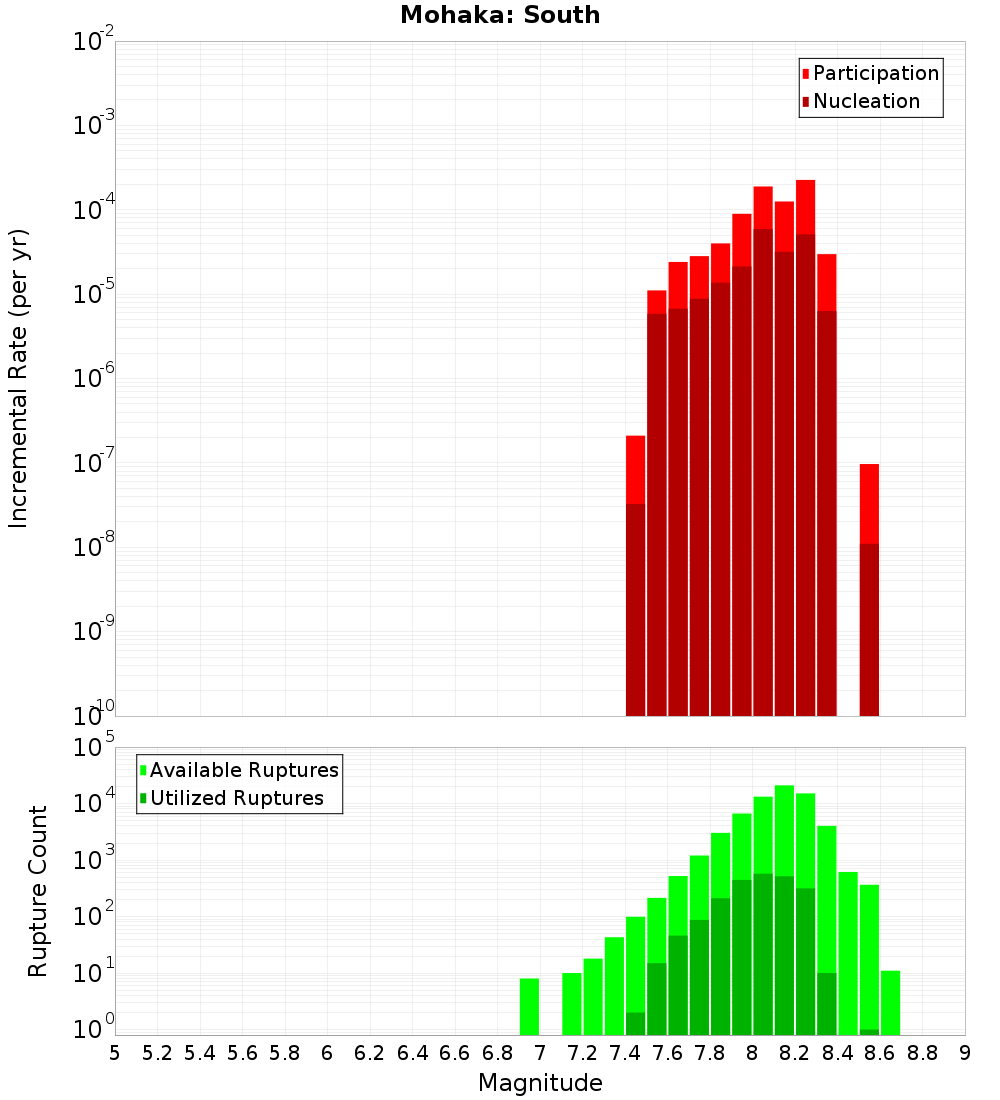 Mohaka: South

Participation
Nucleation

Incremental Rate (per yr)

$10^{-2}$
$10^{-3}$
$10^{-4}$
$10^{-5}$
$10^{-6}$
$10^{-7}$
$10^{-8}$
$10^{-9}$
$10^{-10}$

Available Ruptures
Utilized Ruptures

Rupture Count

$10^{5}$
$10^{4}$
$10^{3}$
$10^{2}$
$10^{1}$
$10^{0}$

5 5.2 5.4 5.6 5.8 6 6.2 6.4 6.6 6.8 7 7.2 7.4 7.6 7.8 8 8.2 8.4 8.6 8.8 9

Magnitude